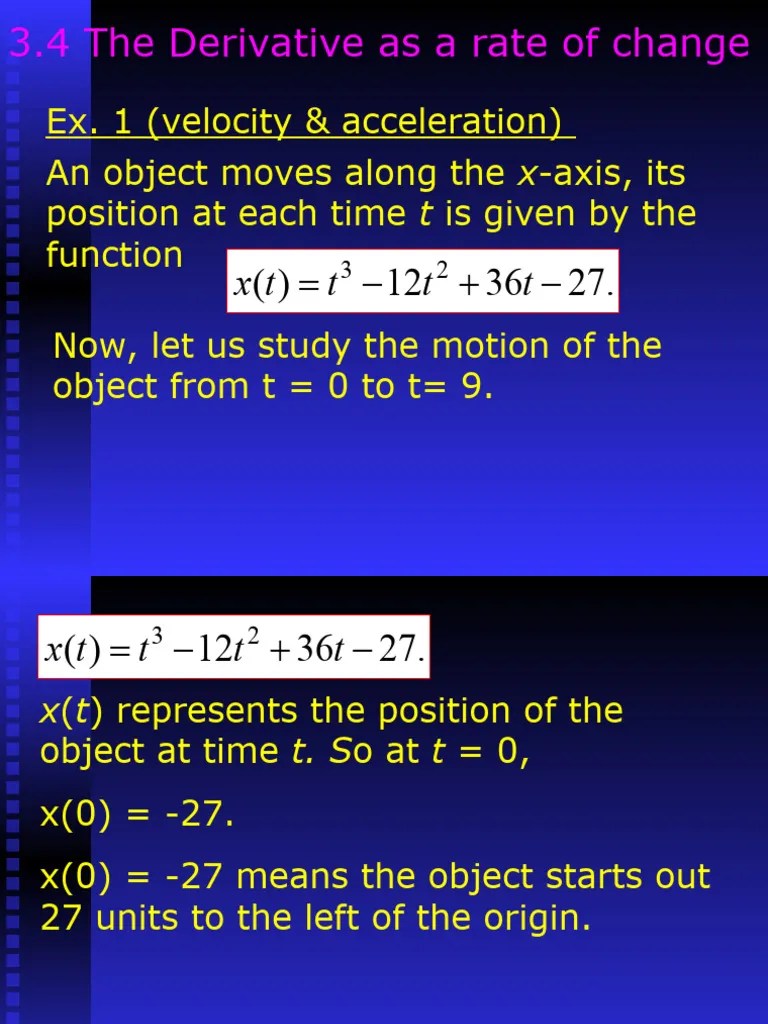 3.4 The Derivative as a rate of change

Ex. 1 (velocity & acceleration)

An object moves along the x-axis, its position at each time t is given by the function $x(t) = t^3 - 12t^2 + 36t - 27.$

Now, let us study the motion of the object from t = 0 to t= 9.

$x(t) = t^3 - 12t^2 + 36t - 27.$

x(t) represents the position of the object at time t. So at t = 0,

x(0) = -27.

x(0) = -27 means the object starts out 27 units to the left of the origin.